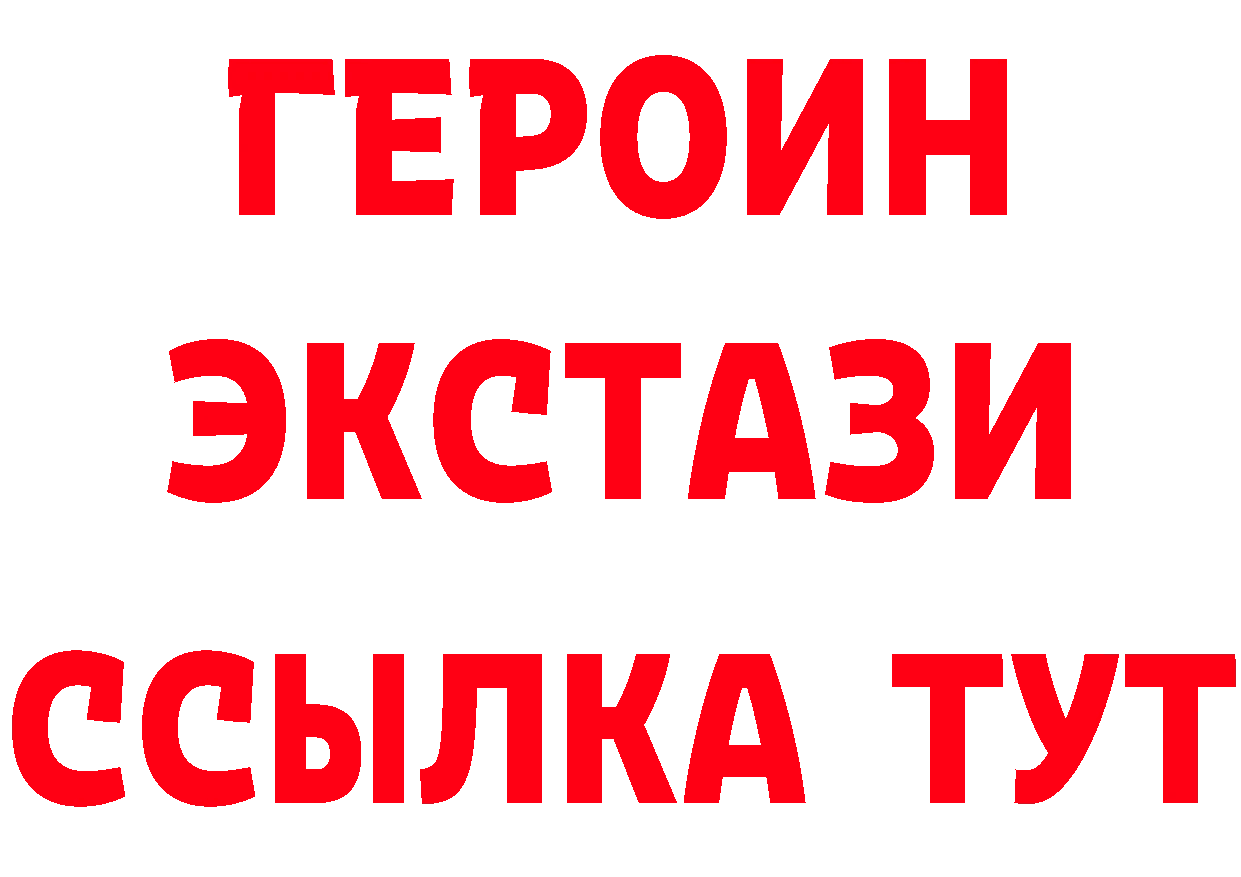 ГЕРОИН
ЭКСТАЗИ
ССЫЛКА ТУТ